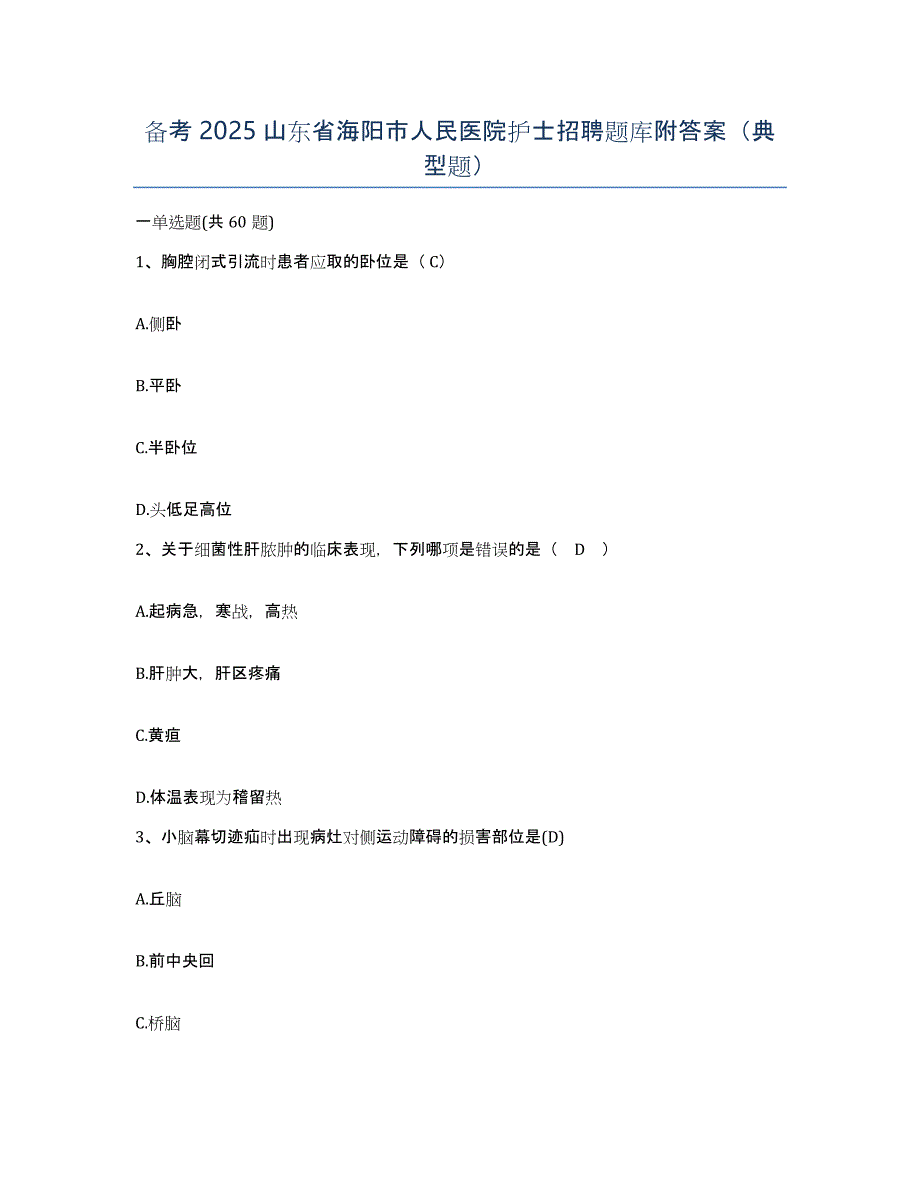 备考 2025 山东省海阳市人民医院护士招聘题库附答案（典型题）

一单选题(共 60 题)

1、胸腔闭式引流时患者应取的卧位是（ C）

A.侧卧

B.平卧

C.半卧位

D.头低足高位

2、关于细菌性肝脓肿的临床表现，下列哪项是错误的是（ D ）

A.起病急，寒战，高热

B.肝肿大，肝区疼痛

C.黄疸

D.体温表现为稽留热

3、小脑幕切迹疝时出现病灶对侧运动障碍的损害部位是(D)

A.丘脑

B.前中央回

C.桥脑